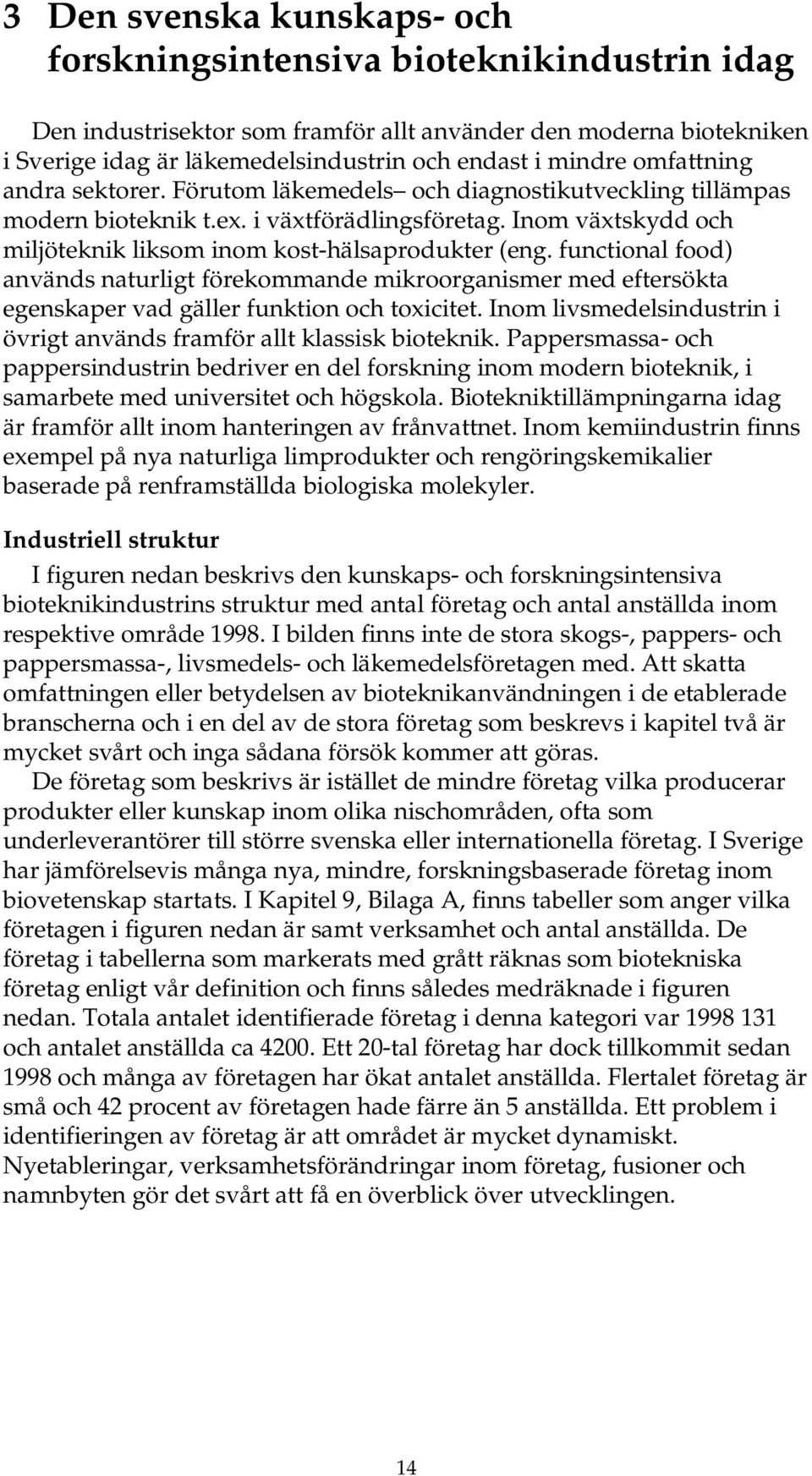 3 Den svenska kunskaps- och forskningsintensiva bioteknikindustrin idag

Den industrisektor som framför allt använder den moderna biotekniken i Sverige idag är läkemedelsindustrin och endast i mindre omfattning andra sektorer. Förutom läkemedels– och diagnostikutveckling tillämpas modern bioteknik t.ex. i växtförädlingsföretag. Inom växtskydd och miljöteknik liksom inom kost-hälsaprodukter (eng. functional food) används naturligt förekommande mikroorganismer med eftersökta egenskaper vad gäller funktion och toxicitet. Inom livsmedelsindustrin i övrigt används framför allt klassisk bioteknik. Pappersmassa- och pappersindustrin bedriver en del forskning inom modern bioteknik, i samarbete med universitet och högskola. Biotekniktillämpningarna idag är framför allt inom hanteringen av frånvattnet. Inom kemiindustrin finns exempel på nya naturliga limprodukter och rengöringskemikalier baserade på renframställda biologiska molekyler.

Industriell struktur

I figuren nedan beskrivs den kunskaps- och forskningsintensiva bioteknikindustrins struktur med antal företag och antal anställda inom respektive område 1998. I bilden finns inte de stora skogs-, pappers- och pappersmassa-, livsmedels- och läkemedelsföretagen med. Att skatta omfattningen eller betydelsen av bioteknikanvändningen i de etablerade branscherna och i en del av de stora företag som beskrevs i kapitel två är mycket svårt och inga sådana försök kommer att göras.

De företag som beskrivs är istället de mindre företag vilka producerar produkter eller kunskap inom olika nischområden, ofta som underleverantörer till större svenska eller internationella företag. I Sverige har jämförelsevis många nya, mindre, forskningsbaserade företag inom biovetenskap startats. I Kapitel 9, Bilaga A, finns tabeller som anger vilka företagen i figuren nedan är samt verksamhet och antal anställda. De företag i tabellerna som markerats med grått räknas som biotekniska företag enligt vår definition och finns således medräknade i figuren nedan. Totala antalet identifierade företag i denna kategori var 1998 131 och antalet anställda ca 4200. Ett 20-tal företag har dock tillkommit sedan 1998 och många av företagen har ökat antalet anställda. Flertalet företag är små och 42 procent av företagen hade färre än 5 anställda. Ett problem i identifieringen av företag är att området är mycket dynamiskt. Nyetableringar, verksamhetsförändringar inom företag, fusioner och namnbyten gör det svårt att få en överblick över utvecklingen.

14